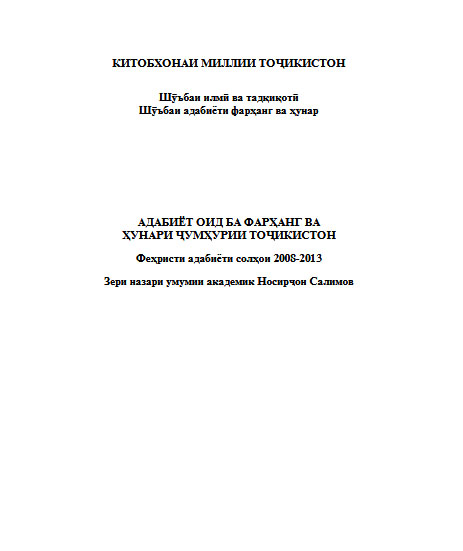 КИТОБХОНАИ МИЛЛИИ ТОҶИКИСТОН

Шӯъбаи илмӣ ва тадқиқотӣ
Шӯъбаи адабиёти фарҳанг ва ҳунар

АДАБИЁТ ОИД БА ФАРҲАНГ ВА ҲУНАРИ ҶУМҲУРИИ ТОҶИКИСТОН

Феҳристи адабиёти солҳои 2008-2013

Зери назари умумии академик Носирҷон Салимов